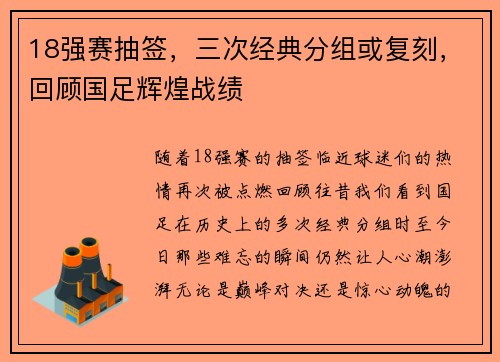 18强赛抽签，三次经典分组或复刻，回顾国足辉煌战绩

随着18强赛的抽签临近球迷们的热情再次被点燃回顾往昔我们看到国足在历史上的多次经典分组时至今日那些难忘的瞬间仍然让人心潮澎湃无论是巅峰对决还是惊心动魄的